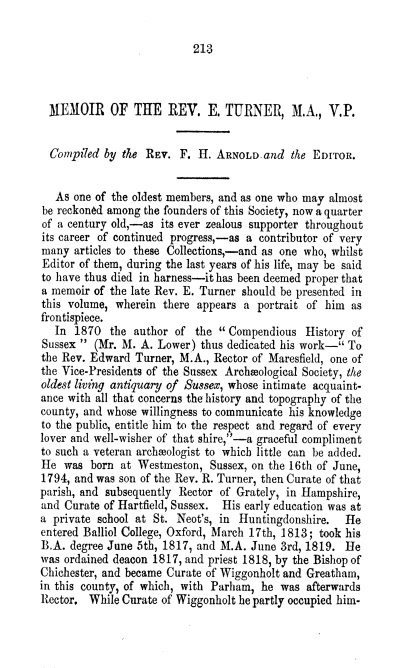 213

MEMOIR OF THE REV. E. TURNER, M.A., V.P.

Compiled by the Rev. F. H. Arnold and the Editor.

As one of the oldest members, and as one who may almost be reckoned among the founders of this Society, now a quarter of a century old,—as its ever zealous supporter throughout its career of continued progress,—as a contributor of very many articles to these Collections,—and as one who, whilst Editor of them, during the last years of his life, may be said to have thus died in harness—it has been deemed proper that a memoir of the late Rev. E. Turner should be presented in this volume, wherein there appears a portrait of him as frontispiece.

In 1870 the author of the "Compendious History of Sussex" (Mr. M. A. Lower) thus dedicated his work—"To the Rev. Edward Turner, M.A., Rector of Maresfield, one of the Vice-Presidents of the Sussex Archæological Society, the oldest living antiquary of Sussex, whose intimate acquaintance with all that concerns the history and topography of the county, and whose willingness to communicate his knowledge to the public, entitle him to the respect and regard of every lover and well-wisher of that shire,"—a graceful compliment to such a veteran archæologist to which little can be added. He was born at Westmeston, Sussex, on the 16th of June, 1794, and was son of the Rev. R. Turner, then Curate of that parish, and subsequently Rector of Grately, in Hampshire, and Curate of Hartfield, Sussex. His early education was at a private school at St. Neot's, in Huntingdonshire. He entered Balliol College, Oxford, March 17th, 1813; took his B.A. degree June 5th, 1817, and M.A. June 3rd, 1819. He was ordained deacon 1817, and priest 1818, by the Bishop of Chichester, and became Curate of Wiggonholt and Greatham, in this county, of which, with Parham, he was afterwards Rector. While Curate of Wiggonholt he partly occupied him-